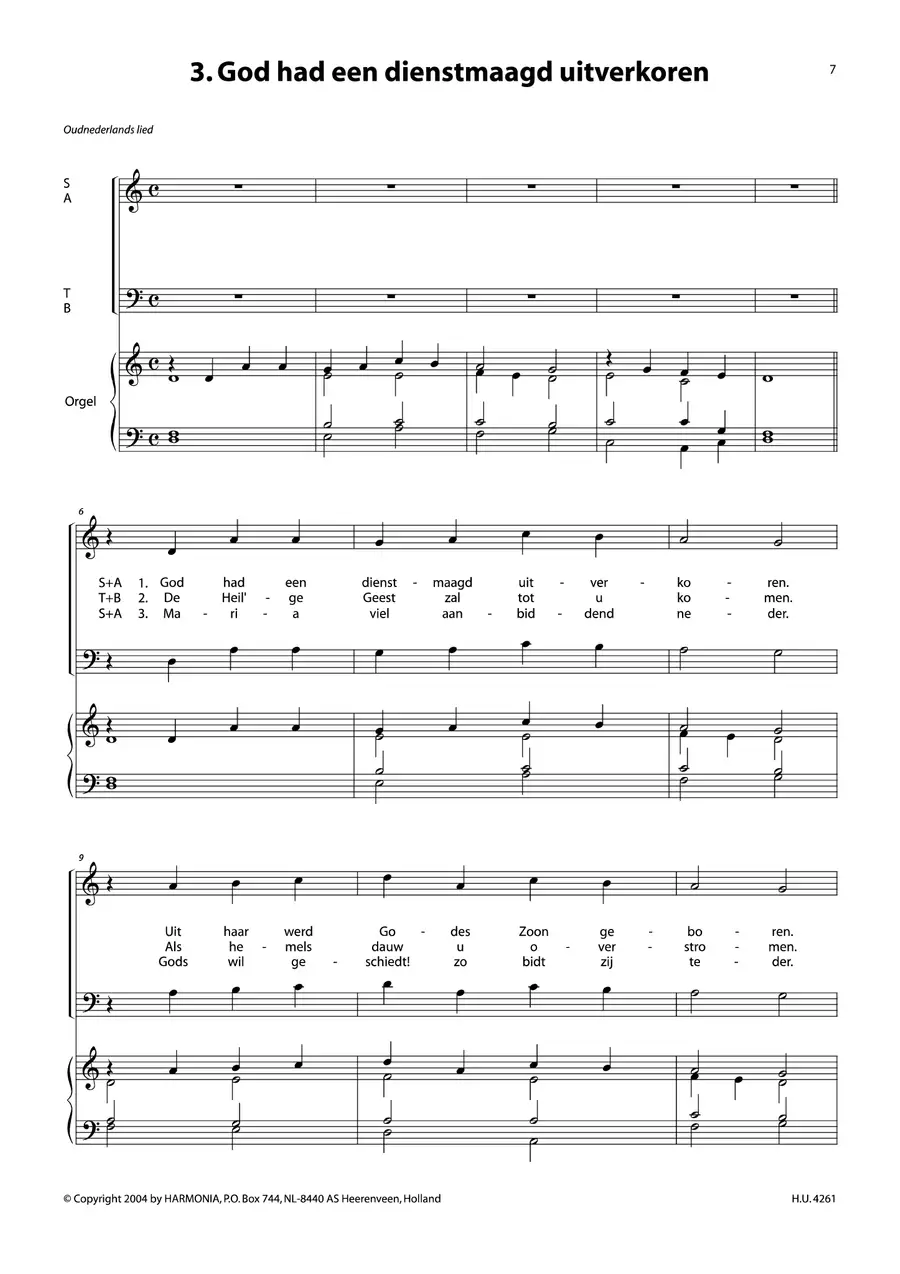 3. God had een dienstmaagd uitverkoren

7

Oudnederlands lied

S
A

T
B

Orgel

6

S+A 1. God had een dienst - maagd uit - ver - ko - ren.
T+B 2. De Heil' - ge Geest zal tot u ko - men.
S+A 3. Ma - ri - a viel aan - bid - dend ne - der.

9

Uit haar werd Go - des Zoon ge - bo - ren.
Als he - mels dauw u o - ver - stro - men.
Gods wil ge - schiedt! zo bidt zij te - der.

© Copyright 2004 by HARMONIA, P.O. Box 744, NL-8440 AS Heerenveen, Holland

H.U. 4261